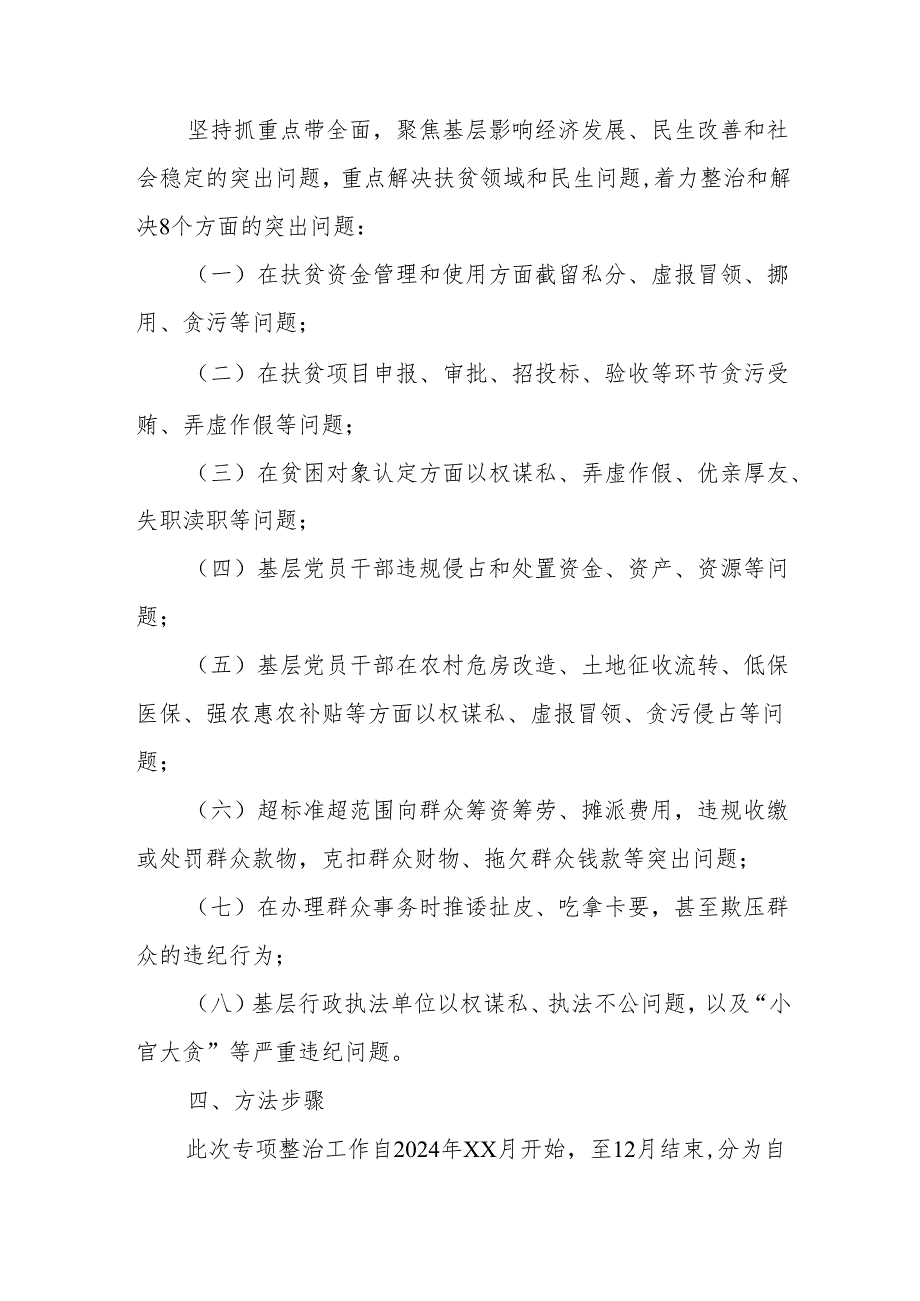 坚持抓重点带全面，聚焦基层影响经济发展、民生改善和社会稳定的突出问题，重点解决扶贫领域和民生问题，着力整治和解决8个方面的突出问题：

（一）在扶贫资金管理和使用方面截留私分、虚报冒领、挪用、贪污等问题；

（二）在扶贫项目申报、审批、招投标、验收等环节贪污受贿、弄虚作假等问题；

（三）在贫困对象认定方面以权谋私、弄虚作假、优亲厚友、失职渎职等问题；

（四）基层党员干部违规侵占和处置资金、资产、资源等问题；

（五）基层党员干部在农村危房改造、土地征收流转、低保医保、强农惠农补贴等方面以权谋私、虚报冒领、贪污侵占等问题；

（六）超标准超范围向群众筹资筹劳、摊派费用，违规收缴或处罚群众款物，克扣群众财物、拖欠群众钱款等突出问题；

（七）在办理群众事务时推诿扯皮、吃拿卡要，甚至欺压群众的违纪行为；

（八）基层行政执法单位以权谋私、执法不公问题，以及“小官大贪”等严重违纪问题。

四、方法步骤

此次专项整治工作自2024年XX月开始，至12月结束，分为自